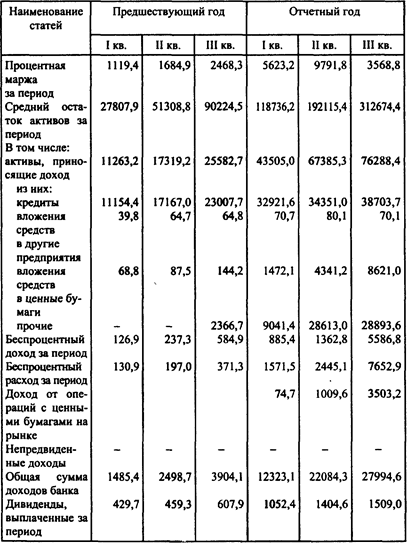 | Наименование статей | Предшествующий год | | | Отчетный год | | |
|---|---|---|---|---|---|---|
| | I кв. | II кв. | III кв. | I кв. | II кв. | III кв. |
| Процентная маржа за период | 1119,4 | 1684,9 | 2468,3 | 5623,2 | 9791,8 | 3568,8 |
| Средний остаток активов за период | 27807,9 | 51308,8 | 90224,5 | 118736,2 | 192115,4 | 312674,4 |
| В том числе: активы, приносящие доход | 11263,2 | 17319,2 | 25582,7 | 43505,0 | 67385,3 | 76288,4 |
| из них: кредиты | 11154,4 | 17167,0 | 23007,7 | 32921,6 | 34351,0 | 38703,7 |
| вложения средств в другие предприятия | 39,8 | 64,7 | 64,8 | 70,7 | 80,1 | 70,1 |
| вложения средств в ценные бумаги | 68,8 | 87,5 | 144,2 | 1472,1 | 4341,2 | 8621,0 |
| прочие | – | – | 2366,7 | 9041,4 | 28613,0 | 28893,6 |
| Беспроцентный доход за период | 126,9 | 237,3 | 584,9 | 885,4 | 1362,8 | 5586,8 |
| Беспроцентный расход за период | 130,9 | 197,0 | 371,3 | 1571,5 | 2445,1 | 7652,9 |
| Доход от операций с ценными бумагами на рынке | | | | 74,7 | 1009,6 | 3503,2 |
| Непредвиденные доходы | – | – | – | – | – | – |
| Общая сумма доходов банка | 1485,4 | 2498,7 | 3904,1 | 12323,1 | 22084,3 | 27994,6 |
| Дивиденды, выплаченные за период | 429,7 | 459,3 | 607,9 | 1052,4 | 1404,6 | 1509,0 |